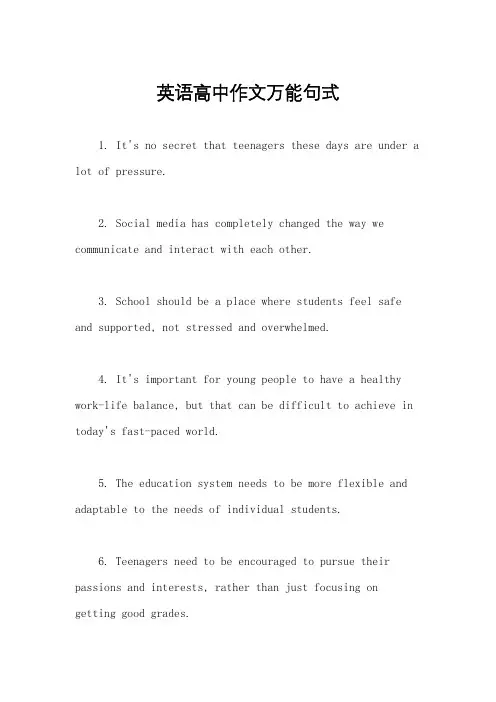 英语高中作文万能句式

1. It's no secret that teenagers these days are under a lot of pressure.

2. Social media has completely changed the way we communicate and interact with each other.

3. School should be a place where students feel safe and supported, not stressed and overwhelmed.

4. It's important for young people to have a healthy work-life balance, but that can be difficult to achieve in today's fast-paced world.

5. The education system needs to be more flexible and adaptable to the needs of individual students.

6. Teenagers need to be encouraged to pursue their passions and interests, rather than just focusing on getting good grades.